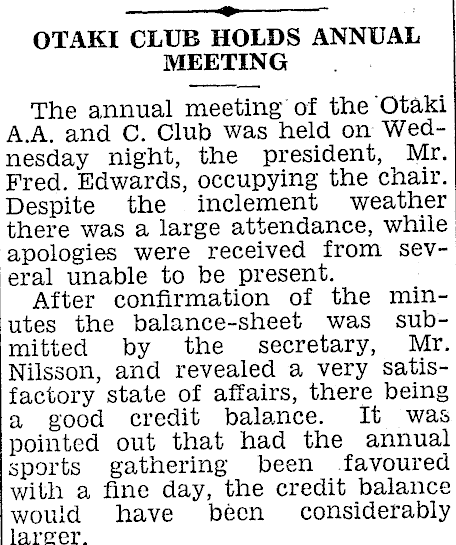 OTAKI CLUB HOLDS ANNUAL MEETING

The annual meeting of the Otaki A.A. and C. Club was held on Wednesday night, the president, Mr. Fred. Edwards, occupying the chair. Despite the inclement weather there was a large attendance, while apologies were received from several unable to be present.

After confirmation of the minutes the balance-sheet was submitted by the secretary, Mr. Nilsson, and revealed a very satisfactory state of affairs, there being a good credit balance. It was pointed out that had the annual sports gathering been favoured with a fine day, the credit balance would have been considerably larger.